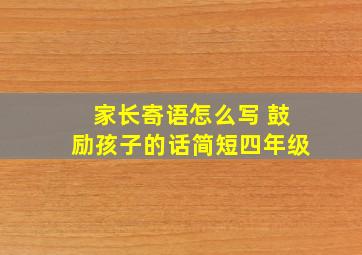 家长寄语怎么写 鼓励孩子的话简短四年级